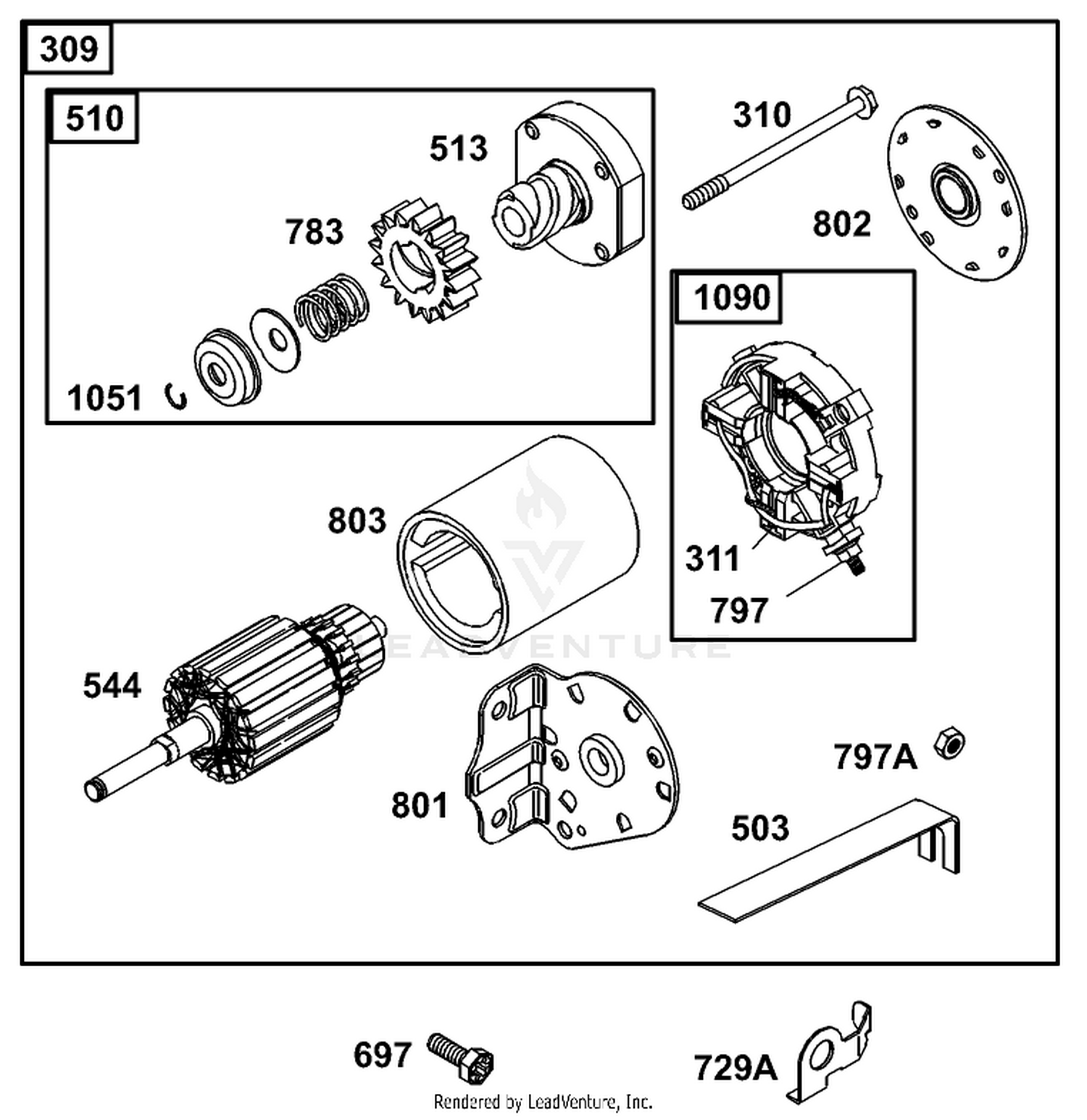 309

510

513

783

1051

310

802

1090

311

797

803

LEADVENTURE

544

801

797A

503

697

729A

Rendered by LeadVenture, Inc.